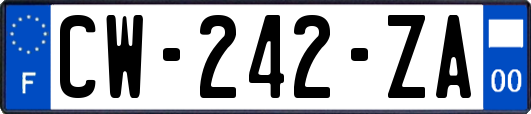 F
CW-242-ZA
00